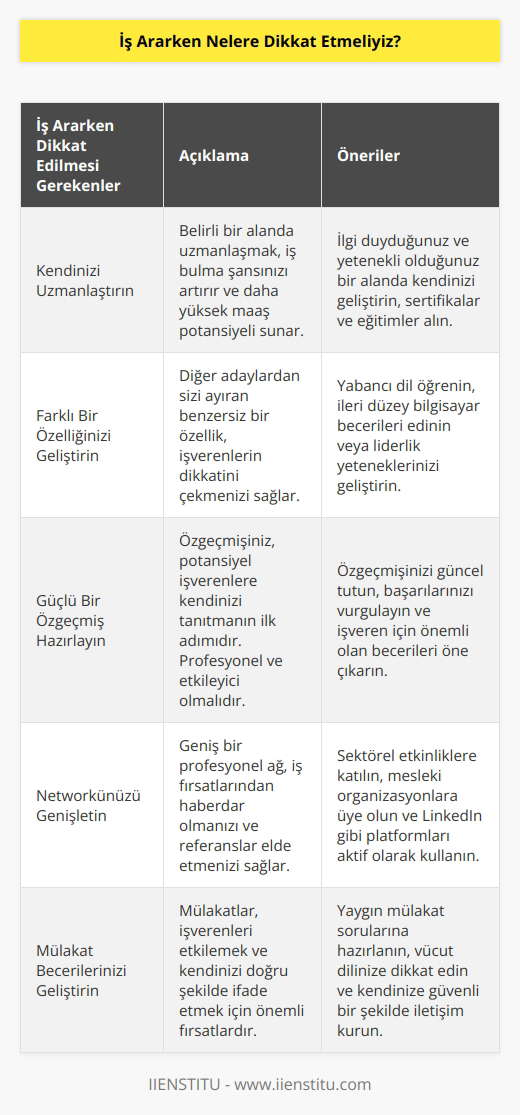 İş Ararken Nelere Dikkat Etmeliyiz?

| İş Ararken Dikkat Edilmesi Gerekenler | Açıklama | Öneriler |
|---|---|---|
| Kendinizi Uzmanlaştırın | Belirli bir alanda uzmanlaşmak, iş bulma şansınızı artırır ve daha yüksek maaş potansiyeli sunar. | İlgi duyduğunuz ve yetenekli olduğunuz bir alanda kendinizi geliştirin, sertifikalar ve eğitimler alın. |
| Farklı Bir Özelliğinizi Geliştirin | Diğer adaylardan sizi ayıran benzersiz bir özellik, işverenlerin dikkatini çekmenizi sağlar. | Yabancı dil öğrenin, ileri düzey bilgisayar becerileri edinin veya liderlik yeteneklerinizi geliştirin. |
| Güçlü Bir Özgeçmiş Hazırlayın | Özgeçmişiniz, potansiyel işverenlere kendinizi tanıtmanın ilk adımıdır. Profesyonel ve etkileyici olmalıdır. | Özgeçmişinizi güncel tutun, başarılarınızı vurgulayın ve işveren için önemli olan becerileri öne çıkarın. |
| Networkünüzü Genişletin | Geniş bir profesyonel ağ, iş fırsatlarından haberdar olmanızı ve referanslar elde etmenizi sağlar. | Sektörel etkinliklere katılın, mesleki organizasyonlara üye olun ve LinkedIn gibi platformları aktif olarak kullanın. |
| Mülakat Becerilerinizi Geliştirin | Mülakatlar, işverenleri etkilemek ve kendinizi doğru şekilde ifade etmek için önemli fırsatlardır. | Yaygın mülakat sorularına hazırlanın, vücut dilinize dikkat edin ve kendinize güvenli bir şekilde iletişim kurun. |

IIENSTITU - www.iienstitu.com